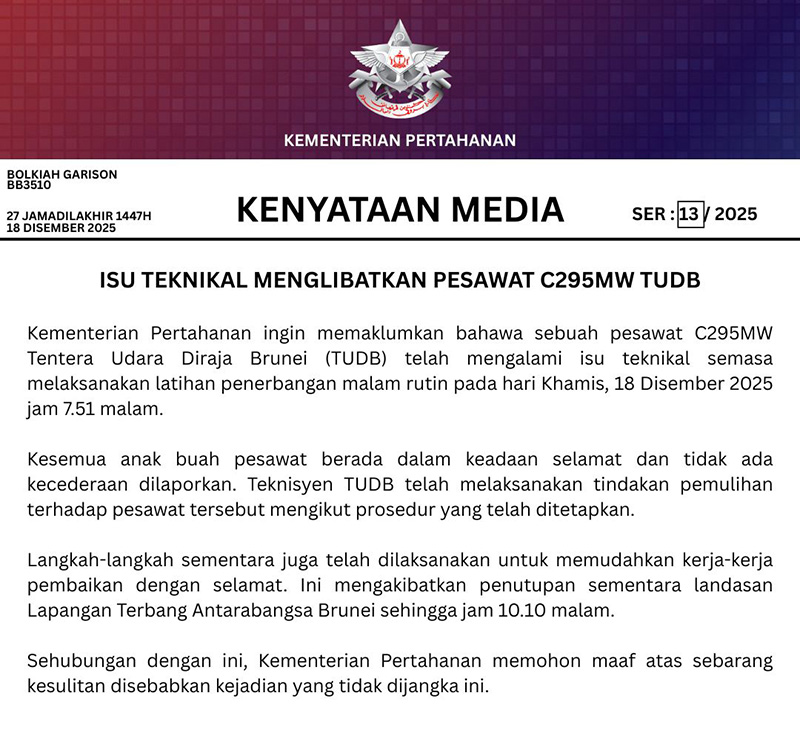 KEMENTERIAN PERTAHANAN

BOLKIAH GARISON
BB3510

27 JAMADILAKHIR 1447H
18 DISEMBER 2025

KENYATAAN MEDIA

SER : 13 / 2025

ISU TEKNIKAL MENGLIBATKAN PESAWAT C295MW TUDB

Kementerian Pertahanan ingin memaklumkan bahawa sebuah pesawat C295MW Tentera Udara Diraja Brunei (TUDB) telah mengalami isu teknikal semasa melaksanakan latihan penerbangan malam rutin pada hari Khamis, 18 Disember 2025 jam 7.51 malam.

Kesemua anak buah pesawat berada dalam keadaan selamat dan tidak ada kecederaan dilaporkan. Teknisyen TUDB telah melaksanakan tindakan pemulihan terhadap pesawat tersebut mengikut prosedur yang telah ditetapkan.

Langkah-langkah sementara juga telah dilaksanakan untuk memudahkan kerja-kerja pembaikan dengan selamat. Ini mengakibatkan penutupan sementara landasan Lapangan Terbang Antarabangsa Brunei sehingga jam 10.10 malam.

Sehubungan dengan ini, Kementerian Pertahanan memohon maaf atas sebarang kesulitan disebabkan kejadian yang tidak dijangka ini.